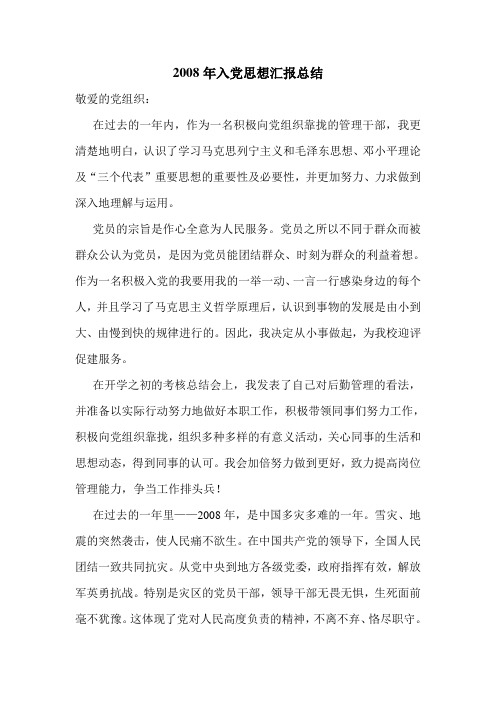 2008 年入党思想汇报总结

敬爱的党组织：

在过去的一年内，作为一名积极向党组织靠拢的管理干部，我更清楚地明白，认识了学习马克思列宁主义和毛泽东思想、邓小平理论及“三个代表”重要思想的重要性及必要性，并更加努力、力求做到深入地理解与运用。

党员的宗旨是作心全意为人民服务。党员之所以不同于群众而被群众公认为党员，是因为党员能团结群众、时刻为群众的利益着想。作为一名积极入党的我要用我的一举一动、一言一行感染身边的每个人，并且学习了马克思主义哲学原理后，认识到事物的发展是由小到大、由慢到快的规律进行的。因此，我决定从小事做起，为我校迎评促建服务。

在开学之初的考核总结会上，我发表了自己对后勤管理的看法，并准备以实际行动努力地做好本职工作，积极带领同事们努力工作，积极向党组织靠拢，组织多种多样的有意义活动，关心同事的生活和思想动态，得到同事的认可。我会加倍努力做到更好，致力提高岗位管理能力，争当工作排头兵！

在过去的一年里——2008 年，是中国多灾多难的一年。雪灾、地震的突然袭击，使人民痛不欲生。在中国共产党的领导下，全国人民团结一致共同抗灾。从党中央到地方各级党委，政府指挥有效，解放军英勇抗战。特别是灾区的党员干部，领导干部无畏无惧，生死面前毫不犹豫。这体现了党对人民高度负责的精神，不离不弃、恪尽职守。